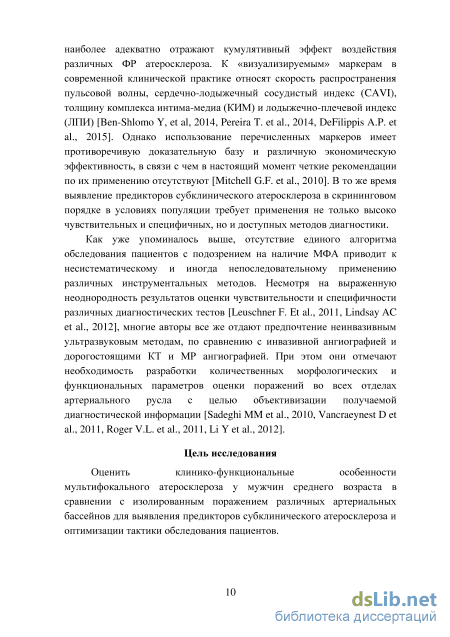 наиболее адекватно отражают кумулятивный эффект воздействия различных ФР атеросклероза. К «визуализируемым» маркерам в современной клинической практике относят скорость распространения пульсовой волны, сердечно-лодыжечный сосудистый индекс (CAVI), толщину комплекса интима-медиа (КИМ) и лодыжечно-плечевой индекс (ЛПИ) [Ben-Shlomo Y, et al, 2014, Pereira T. et al., 2014, DeFilippis A.P. et al., 2015]. Однако использование перечисленных маркеров имеет противоречивую доказательную базу и различную экономическую эффективность, в связи с чем в настоящий момент четкие рекомендации по их применению отсутствуют [Mitchell G.F. et al., 2010]. В то же время выявление предикторов субклинического атеросклероза в скрининговом порядке в условиях популяции требует применения не только высоко чувствительных и специфичных, но и доступных методов диагностики.

Как уже упоминалось выше, отсутствие единого алгоритма обследования пациентов с подозрением на наличие МФА приводит к несистематическому и иногда непоследовательному применению различных инструментальных методов. Несмотря на выраженную неоднородность результатов оценки чувствительности и специфичности различных диагностических тестов [Leuschner F. Et al., 2011, Lindsay AC et al., 2012], многие авторы все же отдают предпочтение неинвазивным ультразвуковым методам, по сравнению с инвазивной ангиографией и дорогостоящими КТ и МР ангиографией. При этом они отмечают необходимость разработки количественных морфологических и функциональных параметров оценки поражений во всех отделах артериального русла с целью объективизации получаемой диагностической информации [Sadeghi MM et al., 2010, Vancraeynest D et al., 2011, Roger V.L. et al., 2011, Li Y et al., 2012].

Цель исследования

Оценить клинико-функциональные особенности мультифокального атеросклероза у мужчин среднего возраста в сравнении с изолированным поражением различных артериальных бассейнов для выявления предикторов субклинического атеросклероза и оптимизации тактики обследования пациентов.

10

dsLib.net
библиотека диссертаций